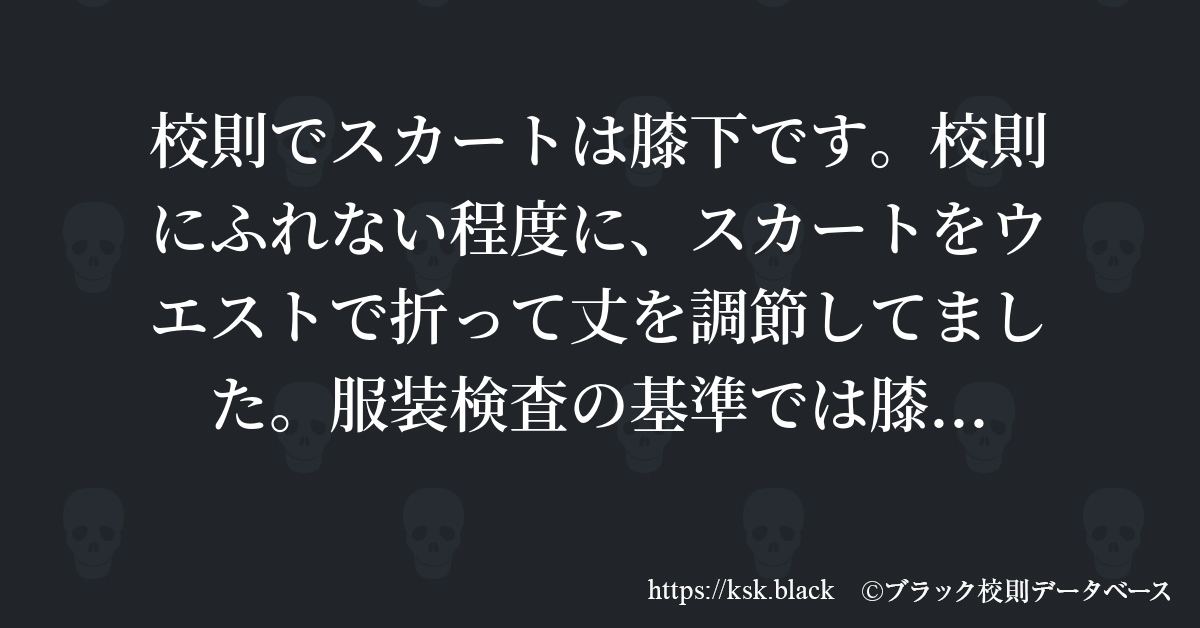 校則でスカートは膝下です。校則にふれない程度に、スカートをウエストで折って丈を調節してました。服装検査の基準では膝…

https://ksk.black ©ブラック校則データベース